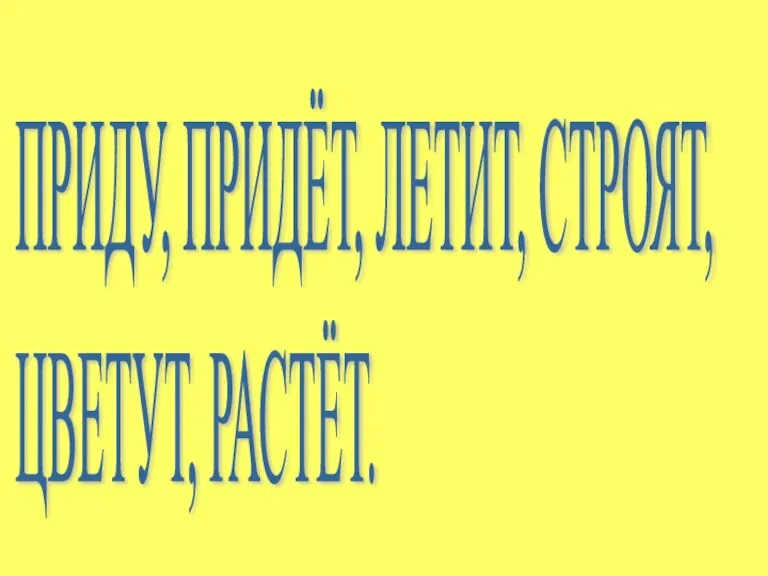 ПРИДУ, ПРИДЁТ, ЛЕТИТ, СТРОЯТ, ЦВЕТУТ, РАСТЁТ.